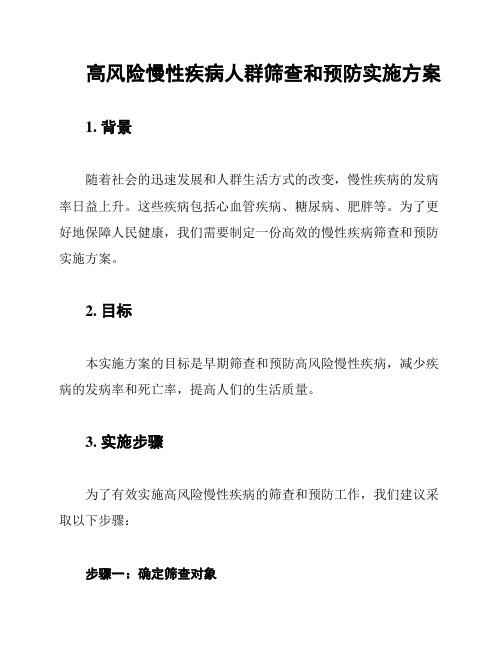 高风险慢性疾病人群筛查和预防实施方案

1. 背景

随着社会的迅速发展和人群生活方式的改变，慢性疾病的发病率日益上升。这些疾病包括心血管疾病、糖尿病、肥胖等。为了更好地保障人民健康，我们需要制定一份高效的慢性疾病筛查和预防实施方案。

2. 目标

本实施方案的目标是早期筛查和预防高风险慢性疾病，减少疾病的发病率和死亡率，提高人们的生活质量。

3. 实施步骤

为了有效实施高风险慢性疾病的筛查和预防工作，我们建议采取以下步骤：

步骤一：确定筛查对象